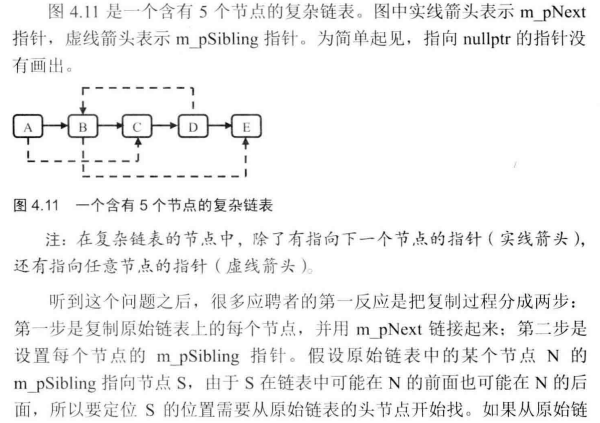 图 4.11 是一个含有 5 个节点的复杂链表。图中实线箭头表示 m_pNext 指针，虚线箭头表示 m_pSibling 指针。为简单起见，指向 nullptr 的指针没有画出。

A B C D E

图 4.11 一个含有 5 个节点的复杂链表

注：在复杂链表的节点中，除了有指向下一个节点的指针（实线箭头），还有指向任意节点的指针（虚线箭头）。

听到这个问题之后，很多应聘者的第一反应是把复制过程分成两步：第一步是复制原始链表上的每个节点，并用 m_pNext 链接起来；第二步是设置每个节点的 m_pSibling 指针。假设原始链表中的某个节点 N 的 m_pSibling 指向节点 S，由于 S 在链表中可能在 N 的前面也可能在 N 的后面，所以要定位 S 的位置需要从原始链表的头节点开始找。如果从原始链